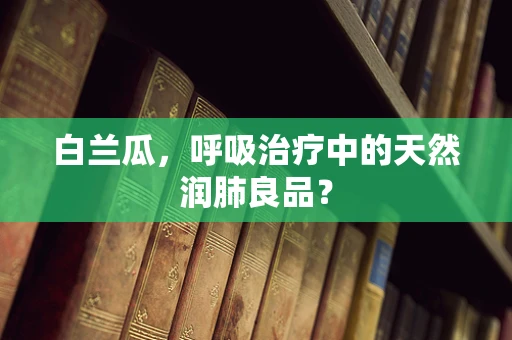 白兰瓜，呼吸治疗中的天然润肺良品？